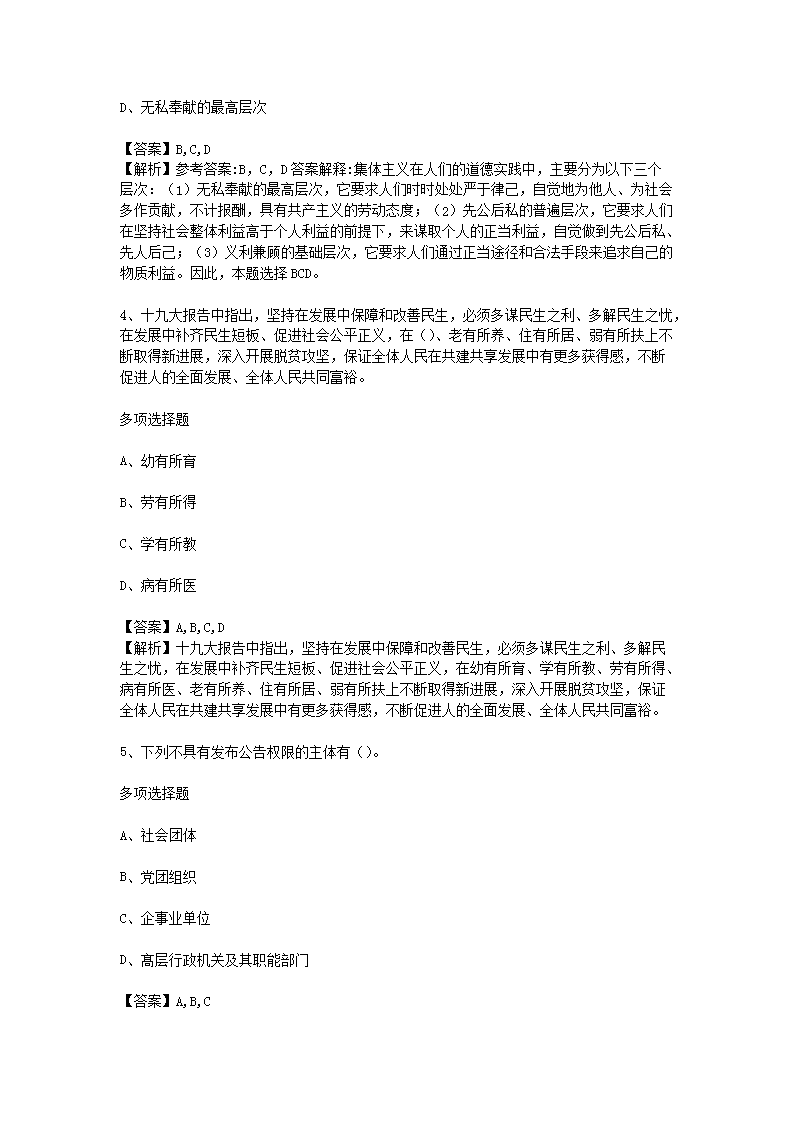 D、无私奉献的最高层次

【答案】B,C,D
【解析】参考答案:B，C，D答案解释:集体主义在人们的道德实践中，主要分为以下三个层次：（1）无私奉献的最高层次，它要求人们时时处处严于律己，自觉地为他人、为社会多作贡献，不计报酬，具有共产主义的劳动态度；（2）先公后私的普遍层次，它要求人们在坚持社会整体利益高于个人利益的前提下，来谋取个人的正当利益，自觉做到先公后私、先人后己；（3）义利兼顾的基础层次，它要求人们通过正当途径和合法手段来追求自己的物质利益。因此，本题选择BCD。

4、十九大报告中指出，坚持在发展中保障和改善民生，必须多谋民生之利、多解民生之忧，在发展中补齐民生短板、促进社会公平正义，在（）、老有所养、住有所居、弱有所扶上不断取得新进展，深入开展脱贫攻坚，保证全体人民在共建共享发展中有更多获得感，不断促进人的全面发展、全体人民共同富裕。

多项选择题

A、幼有所育

B、劳有所得

C、学有所教

D、病有所医

【答案】A,B,C,D
【解析】十九大报告中指出，坚持在发展中保障和改善民生，必须多谋民生之利、多解民生之忧，在发展中补齐民生短板、促进社会公平正义，在幼有所育、学有所教、劳有所得、病有所医、老有所养、住有所居、弱有所扶上不断取得新进展，深入开展脱贫攻坚，保证全体人民在共建共享发展中有更多获得感，不断促进人的全面发展、全体人民共同富裕。

5、下列不具有发布公告权限的主体有（）。

多项选择题

A、社会团体

B、党团组织

C、企事业单位

D、高层行政机关及其职能部门

【答案】A,B,C